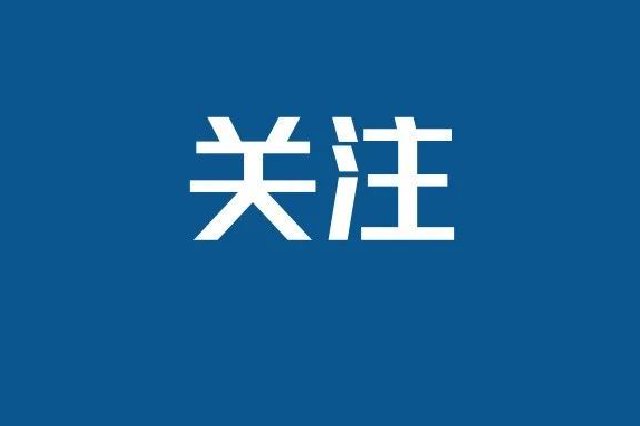 关注